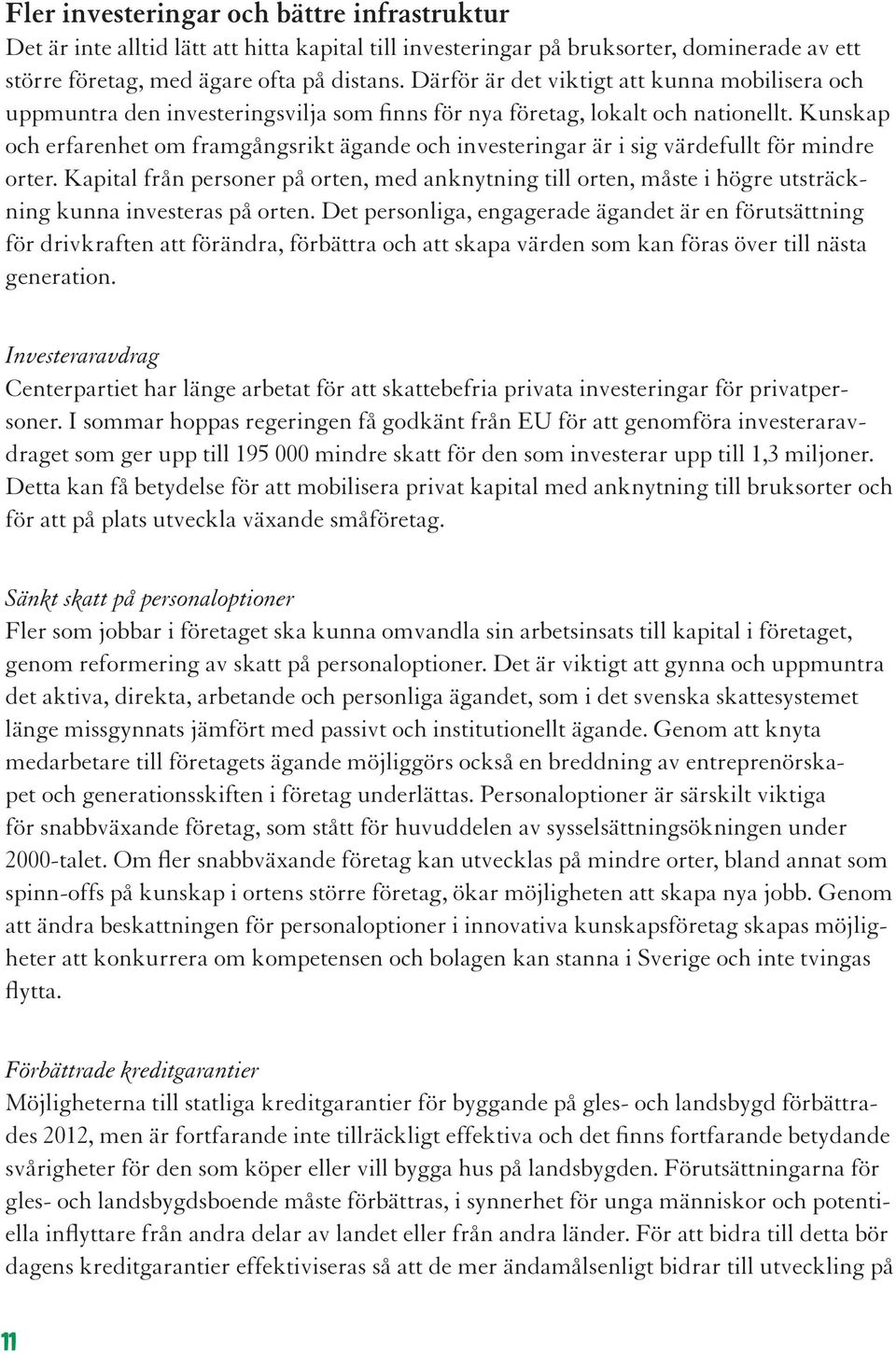 Fler investeringar och bättre infrastruktur
Det är inte alltid lätt att hitta kapital till investeringar på bruksorter, dominerade av ett större företag, med ägare ofta på distans. Därför är det viktigt att kunna mobilisera och uppmuntra den investeringsvilja som finns för nya företag, lokalt och nationellt. Kunskap och erfarenhet om framgångsrikt ägande och investeringar är i sig värdefullt för mindre orter. Kapital från personer på orten, med anknytning till orten, måste i högre utsträckning kunna investeras på orten. Det personliga, engagerade ägandet är en förutsättning för drivkraften att förändra, förbättra och att skapa värden som kan föras över till nästa generation.

Investeraravdrag
Centerpartiet har länge arbetat för att skattebefria privata investeringar för privatpersoner. I sommar hoppas regeringen få godkänt från EU för att genomföra investeraravdraget som ger upp till 195 000 mindre skatt för den som investerar upp till 1,3 miljoner. Detta kan få betydelse för att mobilisera privat kapital med anknytning till bruksorter och för att på plats utveckla växande småföretag.

Sänkt skatt på personaloptioner
Fler som jobbar i företaget ska kunna omvandla sin arbetsinsats till kapital i företaget, genom reformering av skatt på personaloptioner. Det är viktigt att gynna och uppmuntra det aktiva, direkta, arbetande och personliga ägandet, som i det svenska skattesystemet länge missgynnats jämfört med passivt och institutionellt ägande. Genom att knyta medarbetare till företagets ägande möjliggörs också en breddning av entreprenörskapet och generationsskiften i företag underlättas. Personaloptioner är särskilt viktiga för snabbväxande företag, som stått för huvuddelen av sysselsättningsökningen under 2000-talet. Om fler snabbväxande företag kan utvecklas på mindre orter, bland annat som spinn-offs på kunskap i ortens större företag, ökar möjligheten att skapa nya jobb. Genom att ändra beskattningen för personaloptioner i innovativa kunskapsföretag skapas möjligheter att konkurrera om kompetensen och bolagen kan stanna i Sverige och inte tvingas flytta.

Förbättrade kreditgarantier
Möjligheterna till statliga kreditgarantier för byggande på gles- och landsbygd förbättrades 2012, men är fortfarande inte tillräckligt effektiva och det finns fortfarande betydande svårigheter för den som köper eller vill bygga hus på landsbygden. Förutsättningarna för gles- och landsbygdsboende måste förbättras, i synnerhet för unga människor och potentiella inflyttare från andra delar av landet eller från andra länder. För att bidra till detta bör dagens kreditgarantier effektiviseras så att de mer ändamålsenligt bidrar till utveckling på

11